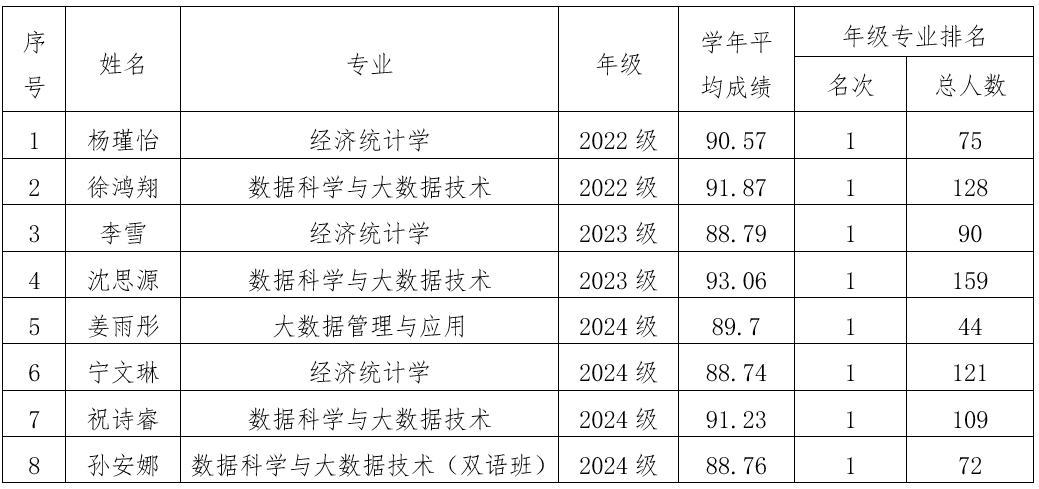 | 序号 | 姓名 | 专业 | 年级 | 学年平均成绩 | 年级专业排名 | |
|---|---|---|---|---|---|---|
| | | | | | 名次 | 总人数 |
| 1 | 杨瑾怡 | 经济统计学 | 2022级 | 90.57 | 1 | 75 |
| 2 | 徐鸿翔 | 数据科学与大数据技术 | 2022级 | 91.87 | 1 | 128 |
| 3 | 李雪 | 经济统计学 | 2023级 | 88.79 | 1 | 90 |
| 4 | 沈思源 | 数据科学与大数据技术 | 2023级 | 93.06 | 1 | 159 |
| 5 | 姜雨彤 | 大数据管理与应用 | 2024级 | 89.7 | 1 | 44 |
| 6 | 宁文琳 | 经济统计学 | 2024级 | 88.74 | 1 | 121 |
| 7 | 祝诗睿 | 数据科学与大数据技术 | 2024级 | 91.23 | 1 | 109 |
| 8 | 孙安娜 | 数据科学与大数据技术（双语班） | 2024级 | 88.76 | 1 | 72 |